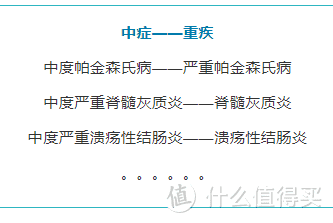 中症——重疾

中度帕金森氏病——严重帕金森氏病

中度严重脊髓灰质炎——脊髓灰质炎

中度严重溃疡性结肠炎——溃疡性结肠炎

。。。。。。

值 什么值得买